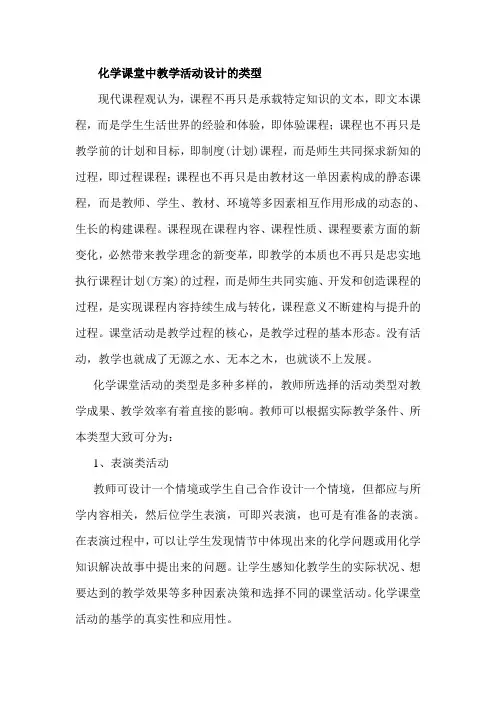 化学课堂中教学活动设计的类型

现代课程观认为，课程不再只是承载特定知识的文本，即文本课程，而是学生生活世界的经验和体验，即体验课程；课程也不再只是教学前的计划和目标，即制度(计划)课程，而是师生共同探求新知的过程，即过程课程；课程也不再只是由教材这一单因素构成的静态课程，而是教师、学生、教材、环境等多因素相互作用形成的动态的、生长的构建课程。课程现在课程内容、课程性质、课程要素方面的新变化，必然带来教学理念的新变革，即教学的本质也不再只是忠实地执行课程计划(方案)的过程，而是师生共同实施、开发和创造课程的过程，是实现课程内容持续生成与转化，课程意义不断建构与提升的过程。课堂活动是教学过程的核心，是教学过程的基本形态。没有活动，教学也就成了无源之水、无本之木，也就谈不上发展。

化学课堂活动的类型是多种多样的，教师所选择的活动类型对教学成果、教学效率有着直接的影响。教师可以根据实际教学条件、所本类型大致可分为：

1、表演类活动

教师可设计一个情境或学生自己合作设计一个情境，但都应与所学内容相关，然后位学生表演，可即兴表演，也可是有准备的表演。在表演过程中，可以让学生发现情节中体现出来的化学问题或用化学知识解决故事中提出来的问题。让学生感知化教学生的实际状况、想要达到的教学效果等多种因素决策和选择不同的课堂活动。化学课堂活动的基学的真实性和应用性。